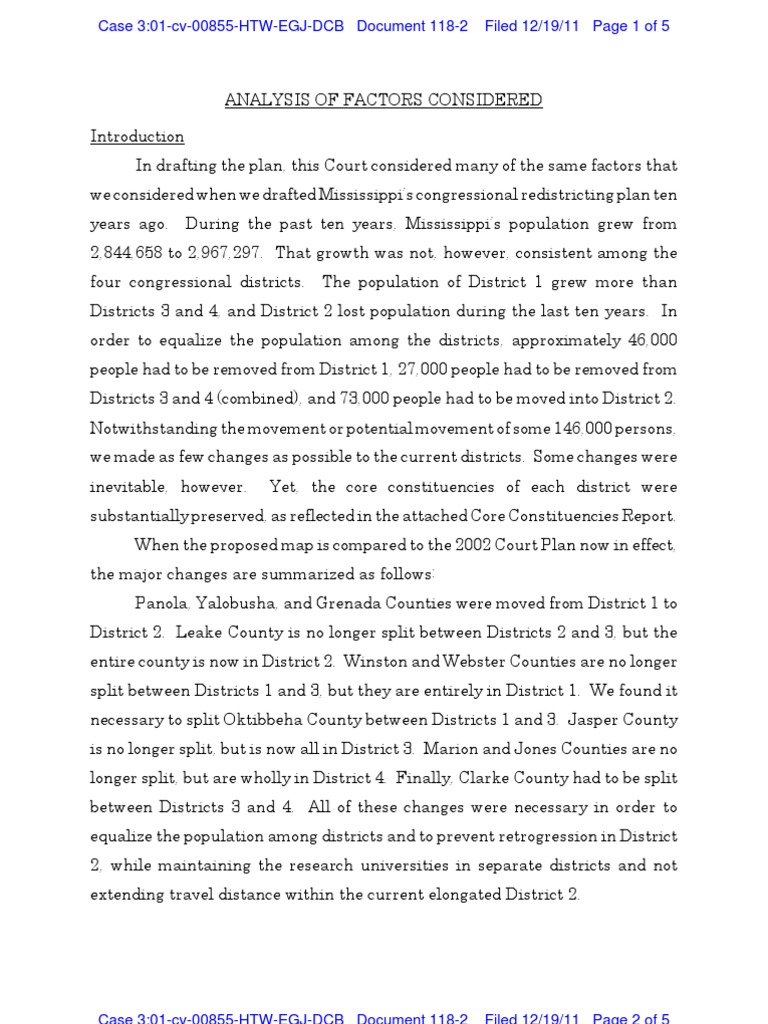 Case 3:01-cv-00855-HTW-EGJ-DCB Document 118-2 Filed 12/19/11 Page 1 of 5

ANALYSIS OF FACTORS CONSIDERED

Introduction

In drafting the plan, this Court considered many of the same factors that we considered when we drafted Mississippi's congressional redistricting plan ten years ago. During the past ten years, Mississippi's population grew from 2,844,658 to 2,967,297. That growth was not, however, consistent among the four congressional districts. The population of District 1 grew more than Districts 3 and 4, and District 2 lost population during the last ten years. In order to equalize the population among the districts, approximately 46,000 people had to be removed from District 1, 27,000 people had to be removed from Districts 3 and 4 (combined), and 73,000 people had to be moved into District 2. Notwithstanding the movement or potential movement of some 146,000 persons, we made as few changes as possible to the current districts. Some changes were inevitable, however. Yet, the core constituencies of each district were substantially preserved, as reflected in the attached Core Constituencies Report.

When the proposed map is compared to the 2002 Court Plan now in effect, the major changes are summarized as follows:

Panola, Yalobusha, and Grenada Counties were moved from District 1 to District 2. Leake County is no longer split between Districts 2 and 3, but the entire county is now in District 2. Winston and Webster Counties are no longer split between Districts 1 and 3, but they are entirely in District 1. We found it necessary to split Oktibbeha County between Districts 1 and 3. Jasper County is no longer split, but is now all in District 3. Marion and Jones Counties are no longer split, but are wholly in District 4. Finally, Clarke County had to be split between Districts 3 and 4. All of these changes were necessary in order to equalize the population among districts and to prevent retrogression in District 2, while maintaining the research universities in separate districts and not extending travel distance within the current elongated District 2.

Case 3:01-cv-00855-HTW-EGJ-DCB Document 118-2 Filed 12/19/11 Page 2 of 5